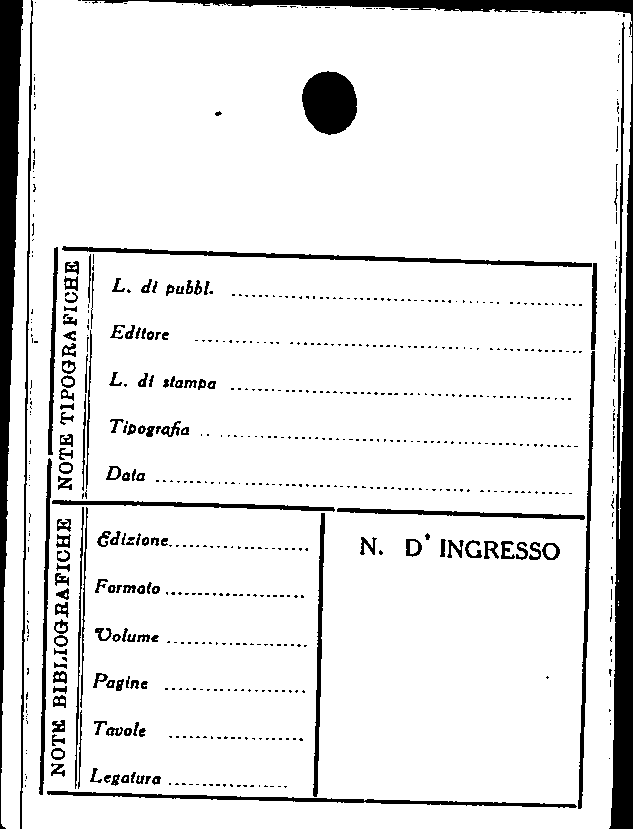 NOTE TIPOGRAFICHE

L. di pubbl. ____

Editore ____

L. di stampa ____

Tipografia ____

Data ____

NOTE BIBLIOGRAFICHE

Edizione ____

Formato ____

Volume ____

Pagine ____

Tavole ____

Legatura ____

N. D' INGRESSO